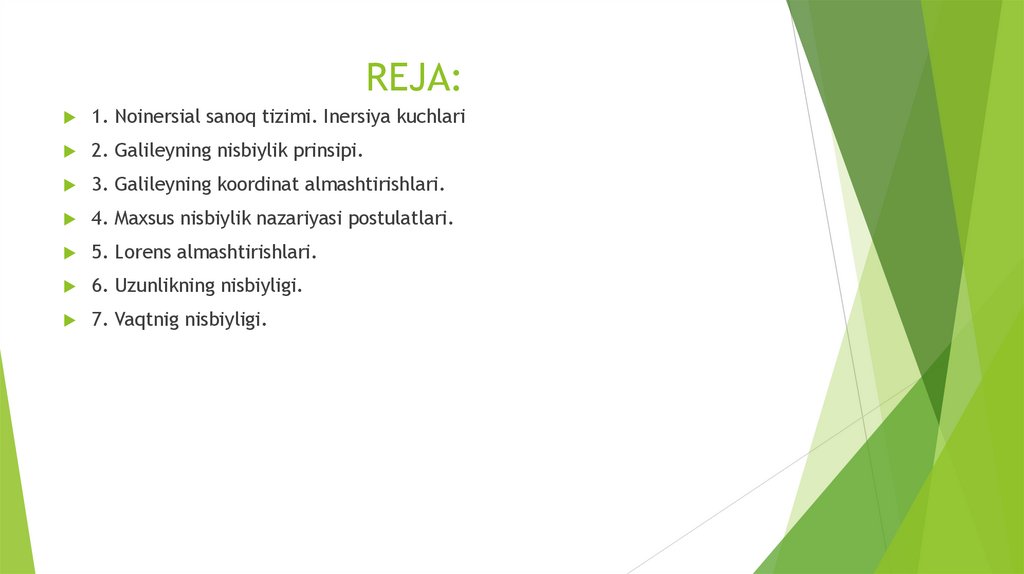 REJA:

1. Noinersial sanoq tizimi. Inersiya kuchlari

2. Galileyning nisbiylik prinsipi.

3. Galileyning koordinat almashtirishlari.

4. Maxsus nisbiylik nazariyasi postulatlari.

5. Lorens almashtirishlari.

6. Uzunlikning nisbiyligi.

7. Vaqtnig nisbiyligi.